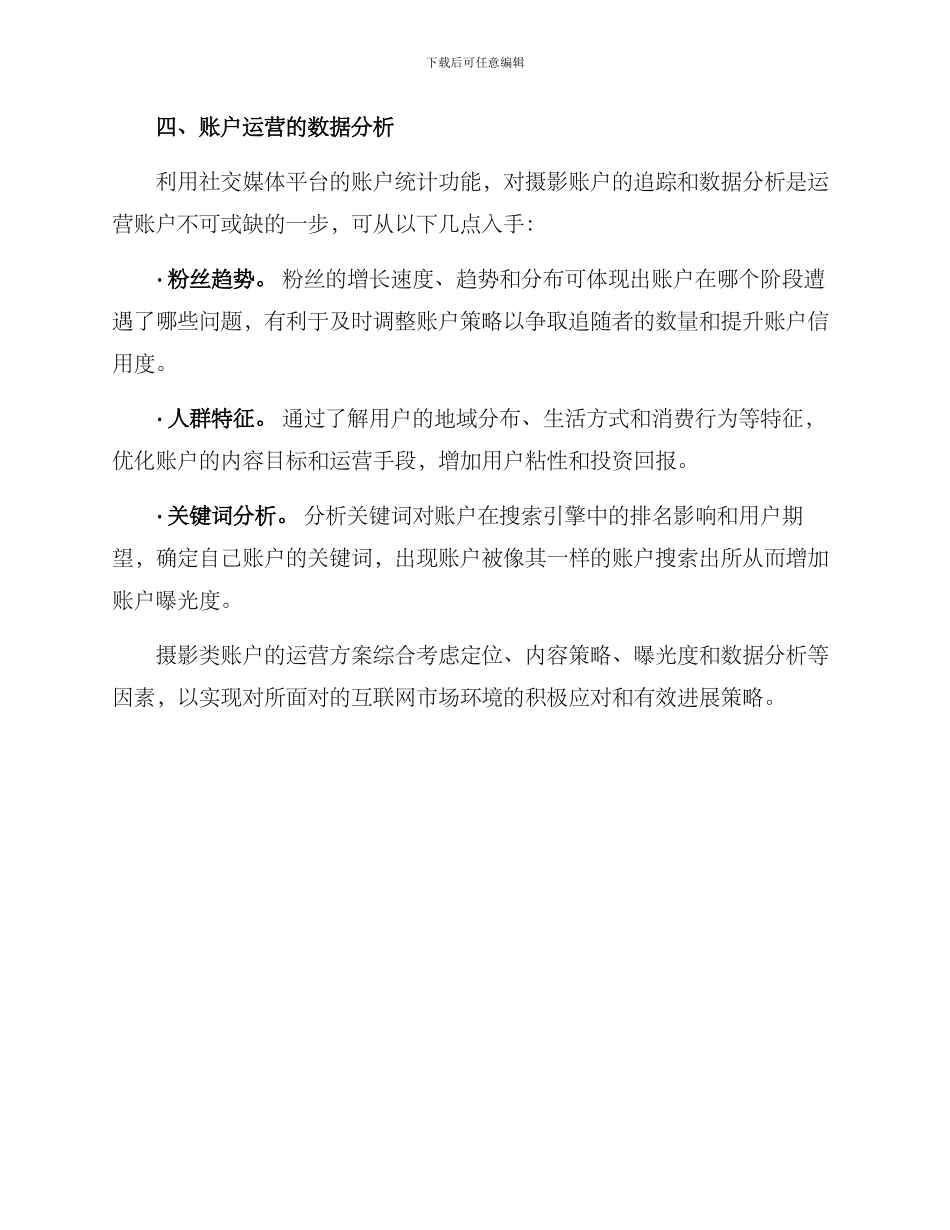 下载后可任意编辑

四、账户运营的数据分析

利用社交媒体平台的账户统计功能，对摄影账户的追踪和数据分析是运营账户不可或缺的一步，可从以下几点入手：

· 粉丝趋势。 粉丝的增长速度、趋势和分布可体现出账户在哪个阶段遭遇了哪些问题，有利于及时调整账户策略以争取追随者的数量和提升账户信用度。

· 人群特征。 通过了解用户的地域分布、生活方式和消费行为等特征，优化账户的内容目标和运营手段，增加用户粘性和投资回报。

· 关键词分析。 分析关键词对账户在搜索引擎中的排名影响和用户期望，确定自己账户的关键词，出现账户被像其一样的账户搜索出所从而增加账户曝光度。

摄影类账户的运营方案综合考虑定位、内容策略、曝光度和数据分析等因素，以实现对所面对的互联网市场环境的积极应对和有效进展策略。